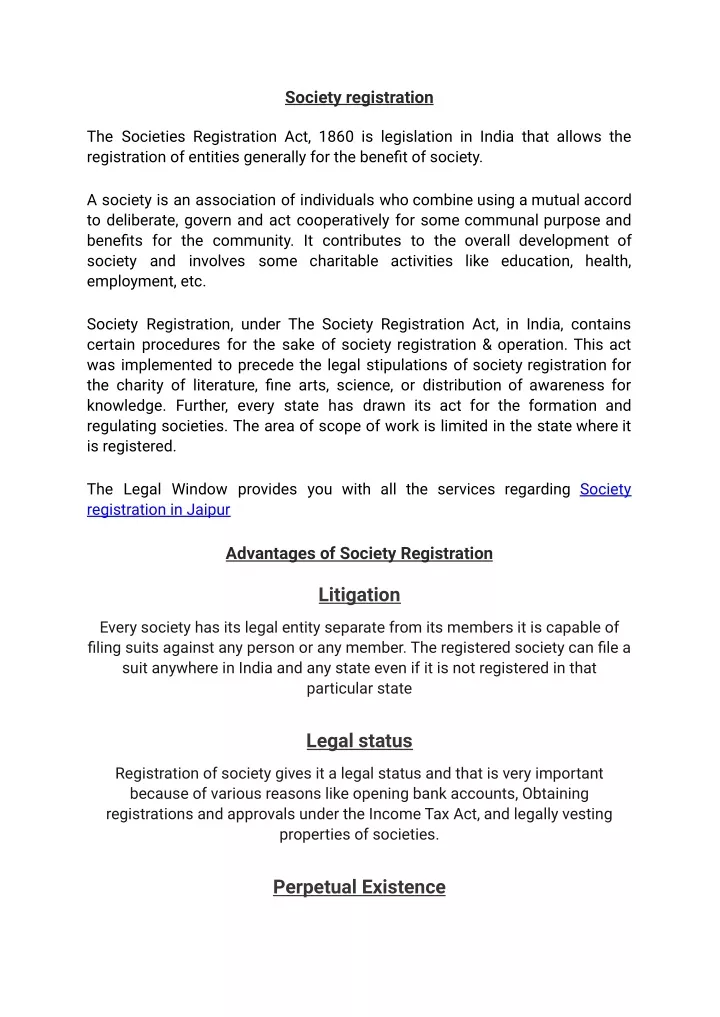 Society registration

The Societies Registration Act, 1860 is legislation in India that allows the registration of entities generally for the benefit of society.

A society is an association of individuals who combine using a mutual accord to deliberate, govern and act cooperatively for some communal purpose and benefits for the community. It contributes to the overall development of society and involves some charitable activities like education, health, employment, etc.

Society Registration, under The Society Registration Act, in India, contains certain procedures for the sake of society registration & operation. This act was implemented to precede the legal stipulations of society registration for the charity of literature, fine arts, science, or distribution of awareness for knowledge. Further, every state has drawn its act for the formation and regulating societies. The area of scope of work is limited in the state where it is registered.

The Legal Window provides you with all the services regarding Society registration in Jaipur

Advantages of Society Registration

Litigation

Every society has its legal entity separate from its members it is capable of filing suits against any person or any member. The registered society can file a suit anywhere in India and any state even if it is not registered in that particular state

Legal status

Registration of society gives it a legal status and that is very important because of various reasons like opening bank accounts, Obtaining registrations and approvals under the Income Tax Act, and legally vesting properties of societies.

Perpetual Existence